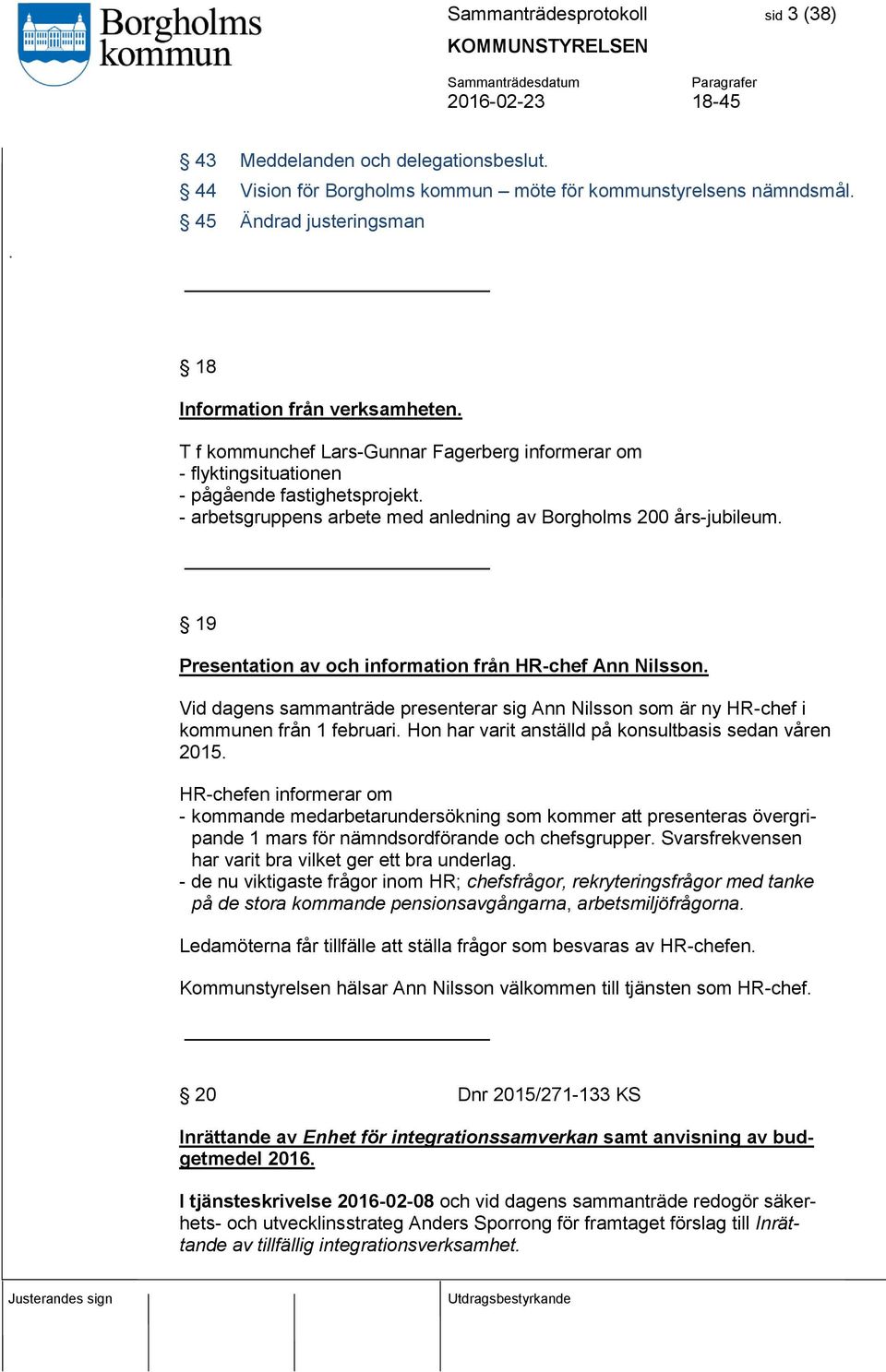 Borgholms kommun

Sammanträdesprotokoll sid 3 (38)
KOMMUNSTYRELSEN

Sammanträdesdatum
2016-02-23

Paragrafer
18-45

§ 43 Meddelanden och delegationsbeslut.
§ 44 Vision för Borgholms kommun – möte för kommunstyrelsens nämndsmål.
§ 45 Ändrad justeringsman

.

§ 18

Information från verksamheten.

T f kommunchef Lars-Gunnar Fagerberg informerar om
- flyktingsituationen
- pågående fastighetsprojekt.
- arbetsgruppens arbete med anledning av Borgholms 200 års-jubileum.

§ 19

Presentation av och information från HR-chef Ann Nilsson.

Vid dagens sammanträde presenterar sig Ann Nilsson som är ny HR-chef i kommunen från 1 februari. Hon har varit anställd på konsultbasis sedan våren 2015.

HR-chefen informerar om
- kommande medarbetarundersökning som kommer att presenteras övergripande 1 mars för nämndsordförande och chefsgrupper. Svarsfrekvensen har varit bra vilket ger ett bra underlag.
- de nu viktigaste frågor inom HR; chefsfrågor, rekryteringsfrågor med tanke på de stora kommande pensionsavgångarna, arbetsmiljöfrågorna.

Ledamöterna får tillfälle att ställa frågor som besvaras av HR-chefen.

Kommunstyrelsen hälsar Ann Nilsson välkommen till tjänsten som HR-chef.

§ 20 Dnr 2015/271-133 KS

Inrättande av Enhet för integrationssamverkan samt anvisning av budgetmedel 2016.

I tjänsteskrivelse 2016-02-08 och vid dagens sammanträde redogör säkerhets- och utvecklinsstrateg Anders Sporrong för framtaget förslag till Inrättande av tillfällig integrationsverksamhet.

Justerandes sign

Utdragsbestyrkande